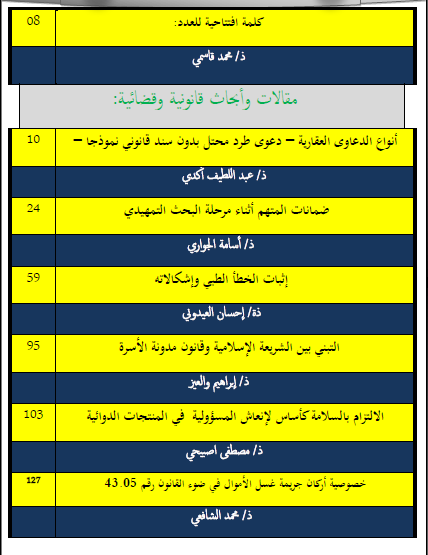 | 08 | كلمة افتتاحية للعدد: |
|---|---|
| | ذ/ محمد قاسمي |

مقالات وأبحاث قانونية وقضائية:

| 10 | أنواع الدعاوى العقارية – دعوى طرد محتل بدون سند قانوني نموذجا – |
|---|---|
| | ذ/ عبد اللطيف أكدي |
| 24 | ضمانات المتهم أثناء مرحلة البحث التمهيدي |
| | ذ/ أسامة الجواري |
| 59 | إثبات الخطأ الطبي وإشكالاته |
| | ذة/ إحسان العيدوني |
| 95 | التبني بين الشريعة الإسلامية وقانون مدونة الأسرة |
| | ذ/ إبراهيم والعيز |
| 103 | الالتزام بالسلامة كأساس لإنعاش المسؤولية في المنتجات الدوائية |
| | ذ/ مصطفى اصبيحي |
| 127 | خصوصية أركان جريمة غسل الأموال في ضوء القانون رقم 43.05 |
| | ذ/ محمد الشافعي |